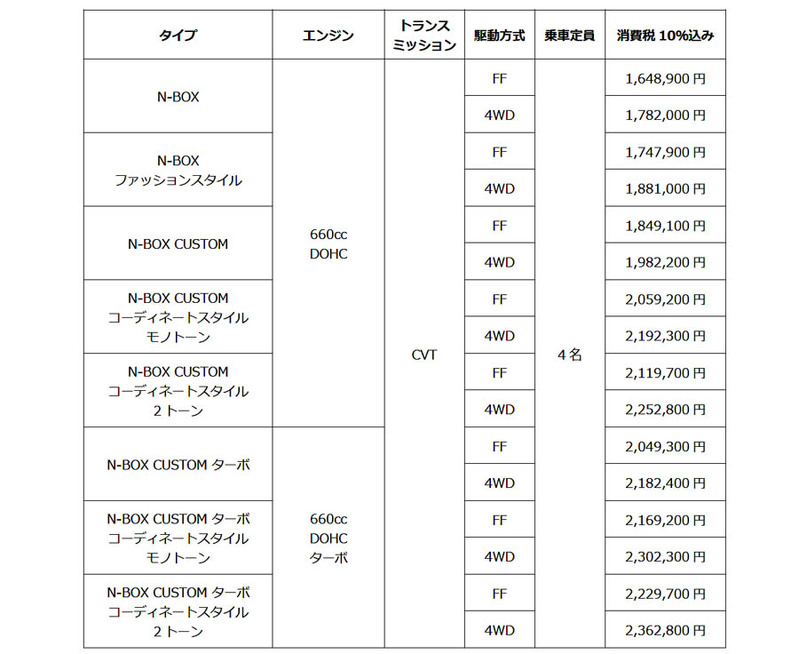 | タイプ | エンジン | トランスミッション | 駆動方式 | 乗車定員 | 消費税 10%込み |
|---|---|---|---|---|---|
| N-BOX | 660cc DOHC | CVT | FF | 4名 | 1,648,900円 |
| | | | 4WD | | 1,782,000円 |
| N-BOX ファッションスタイル | | | FF | | 1,747,900円 |
| | | | 4WD | | 1,881,000円 |
| N-BOX CUSTOM | | | FF | | 1,849,100円 |
| | | | 4WD | | 1,982,200円 |
| N-BOX CUSTOM コーディネートスタイル モノトーン | | | FF | | 2,059,200円 |
| | | | 4WD | | 2,192,300円 |
| N-BOX CUSTOM コーディネートスタイル 2トーン | | | FF | | 2,119,700円 |
| | | | 4WD | | 2,252,800円 |
| N-BOX CUSTOM ターボ | 660cc DOHC ターボ | | FF | | 2,049,300円 |
| | | | 4WD | | 2,182,400円 |
| N-BOX CUSTOM ターボ コーディネートスタイル モノトーン | | | FF | | 2,169,200円 |
| | | | 4WD | | 2,302,300円 |
| N-BOX CUSTOM ターボ コーディネートスタイル 2トーン | | | FF | | 2,229,700円 |
| | | | 4WD | | 2,362,800円 |